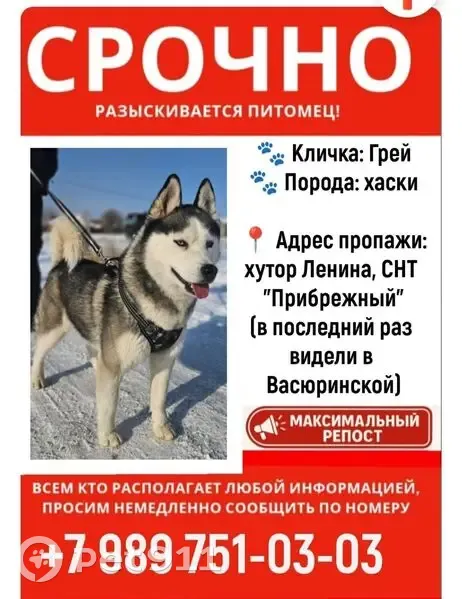 СРОЧНО

РАЗЫСКИВАЕТСЯ ПИТОМЕЦ!

Кличка: Грей
Порода: хаски

Адрес пропажи: хутор Ленина, СНТ "Прибрежный" (в последний раз видели в Васюринской)

МАКСИМАЛЬНЫЙ РЕПОСТ

ВСЕМ КТО РАСПОЛАГАЕТ ЛЮБОЙ ИНФОРМАЦИЕЙ, ПРОСИМ НЕМЕДЛЕННО СООБЩИТЬ ПО НОМЕРУ

+7 989 751-03-03

Pet911